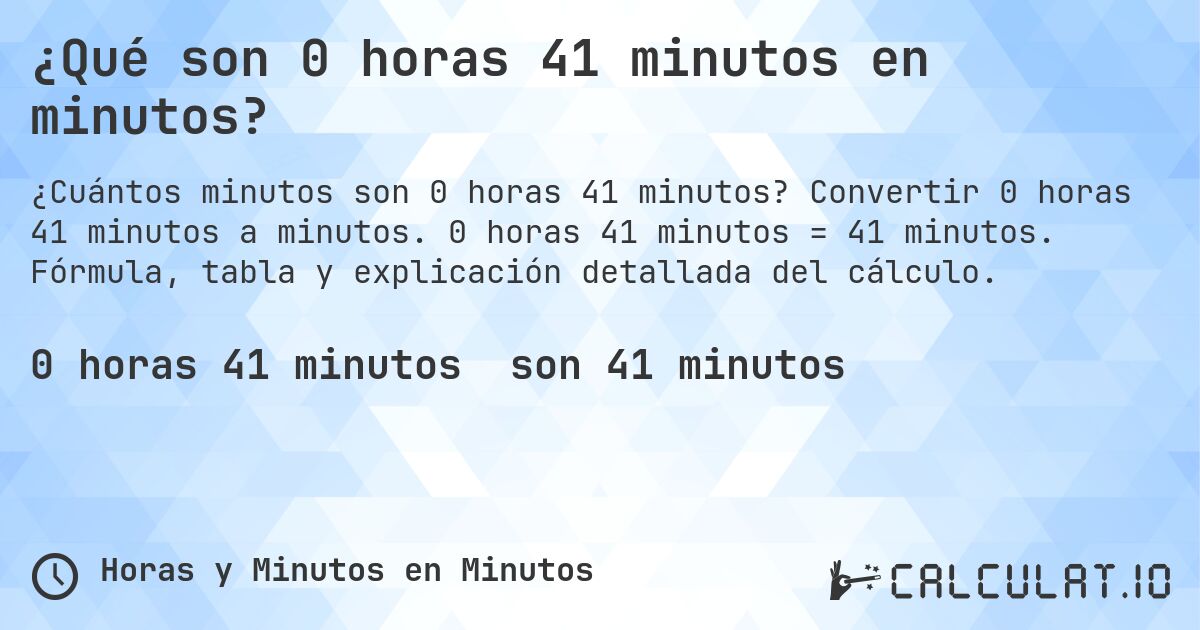 ¿Qué son 0 horas 41 minutos en minutos?

¿Cuántos minutos son 0 horas 41 minutos? Convertir 0 horas 41 minutos a minutos. 0 horas 41 minutos = 41 minutos. Fórmula, tabla y explicación detallada del cálculo.

0 horas 41 minutos son 41 minutos

Horas y Minutos en Minutos

CALCULAT.IO